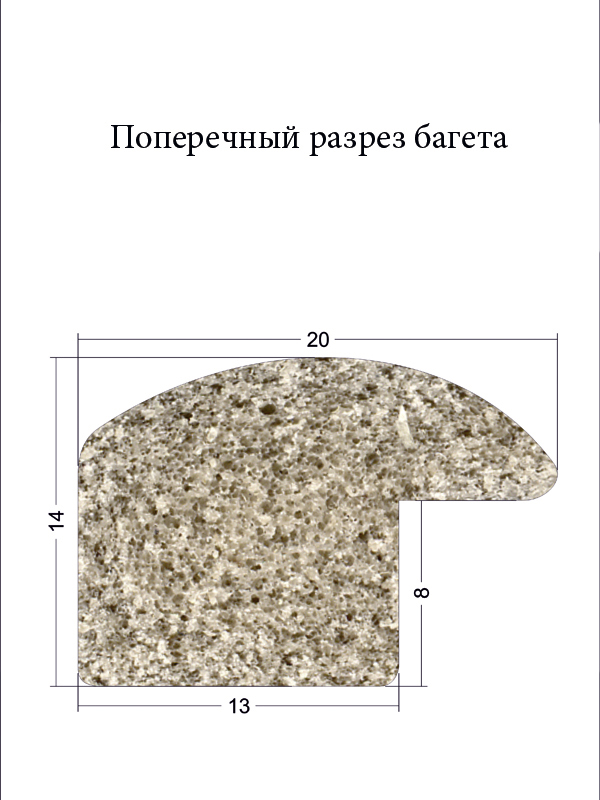 Поперечный разрез багета

20

14

8

13